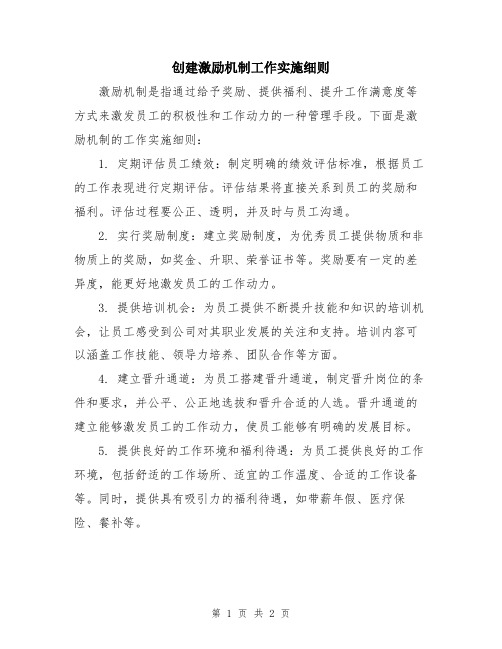 创建激励机制工作实施细则

激励机制是指通过给予奖励、提供福利、提升工作满意度等方式来激发员工的积极性和工作动力的一种管理手段。下面是激励机制的工作实施细则：

1. 定期评估员工绩效：制定明确的绩效评估标准，根据员工的工作表现进行定期评估。评估结果将直接关系到员工的奖励和福利。评估过程要公正、透明，并及时与员工沟通。

2. 实行奖励制度：建立奖励制度，为优秀员工提供物质和非物质上的奖励，如奖金、升职、荣誉证书等。奖励要有一定的差异度，能更好地激发员工的工作动力。

3. 提供培训机会：为员工提供不断提升技能和知识的培训机会，让员工感受到公司对其职业发展的关注和支持。培训内容可以涵盖工作技能、领导力培养、团队合作等方面。

4. 建立晋升通道：为员工搭建晋升通道，制定晋升岗位的条件和要求，并公平、公正地选拔和晋升合适的人选。晋升通道的建立能够激发员工的工作动力，使员工能够有明确的发展目标。

5. 提供良好的工作环境和福利待遇：为员工提供良好的工作环境，包括舒适的工作场所、适宜的工作温度、合适的工作设备等。同时，提供具有吸引力的福利待遇，如带薪年假、医疗保险、餐补等。

第 1 页 共 2 页